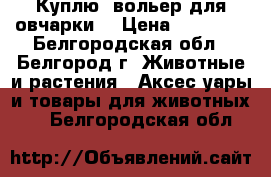 Куплю вольер для овчарки Цена Белгородская обл Белгород г Животные и растения Аксес уары и товары для животных Белгородская обл

http://Объявлений.сайт